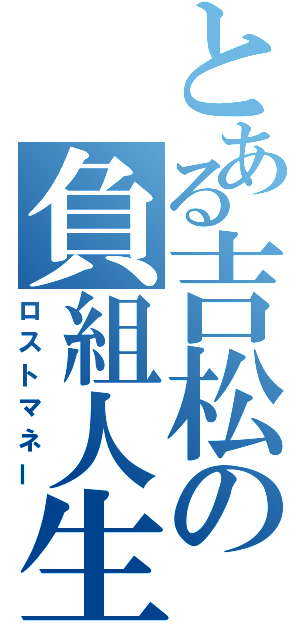 とある吉松の負組人生
ロストマネー